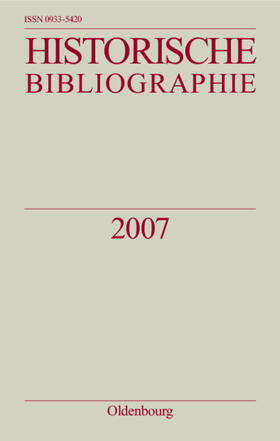 ISSN 0933-5420

HISTORISCHE BIBLIOGRAPHIE

2007

Oldenbourg